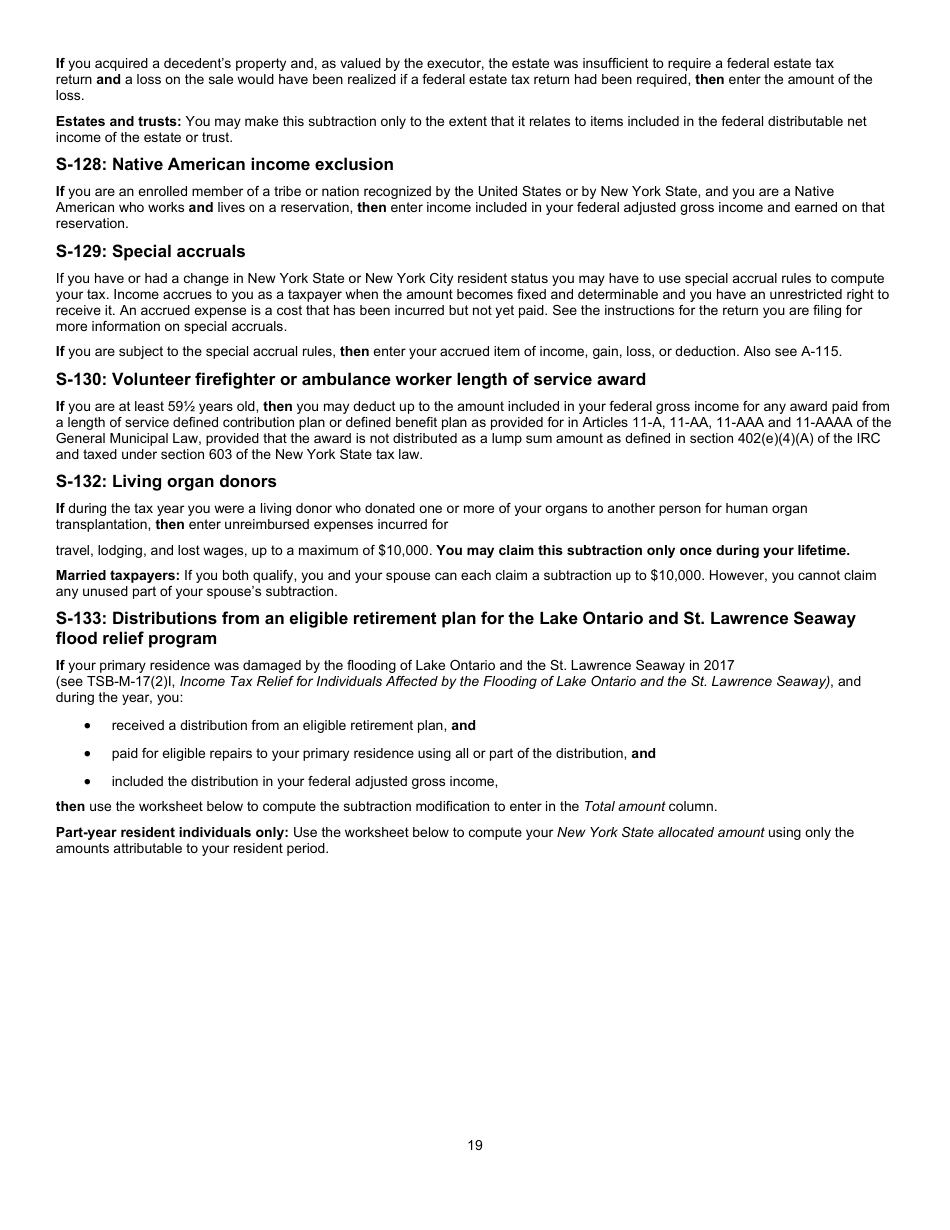 If you acquired a decedent's property and, as valued by the executor, the estate was insufficient to require a federal estate tax return and a loss on the sale would have been realized if a federal estate tax return had been required, then enter the amount of the loss.

Estates and trusts: You may make this subtraction only to the extent that it relates to items included in the federal distributable net income of the estate or trust.

S-128: Native American income exclusion

If you are an enrolled member of a tribe or nation recognized by the United States or by New York State, and you are a Native American who works and lives on a reservation, then enter income included in your federal adjusted gross income and earned on that reservation.

S-129: Special accruals

If you have or had a change in New York State or New York City resident status you may have to use special accrual rules to compute your tax. Income accrues to you as a taxpayer when the amount becomes fixed and determinable and you have an unrestricted right to receive it. An accrued expense is a cost that has been incurred but not yet paid. See the instructions for the return you are filing for more information on special accruals.

If you are subject to the special accrual rules, then enter your accrued item of income, gain, loss, or deduction. Also see A-115.

S-130: Volunteer firefighter or ambulance worker length of service award

If you are at least 59½ years old, then you may deduct up to the amount included in your federal gross income for any award paid from a length of service defined contribution plan or defined benefit plan as provided for in Articles 11-A, 11-AA, 11-AAA and 11-AAAA of the General Municipal Law, provided that the award is not distributed as a lump sum amount as defined in section 402(e)(4)(A) of the IRC and taxed under section 603 of the New York State tax law.

S-132: Living organ donors

If during the tax year you were a living donor who donated one or more of your organs to another person for human organ transplantation, then enter unreimbursed expenses incurred for

travel, lodging, and lost wages, up to a maximum of $10,000. You may claim this subtraction only once during your lifetime.

Married taxpayers: If you both qualify, you and your spouse can each claim a subtraction up to $10,000. However, you cannot claim any unused part of your spouse's subtraction.

S-133: Distributions from an eligible retirement plan for the Lake Ontario and St. Lawrence Seaway flood relief program

If your primary residence was damaged by the flooding of Lake Ontario and the St. Lawrence Seaway in 2017 (see TSB-M-17(2)I, Income Tax Relief for Individuals Affected by the Flooding of Lake Ontario and the St. Lawrence Seaway), and during the year, you:

• received a distribution from an eligible retirement plan, and

• paid for eligible repairs to your primary residence using all or part of the distribution, and

• included the distribution in your federal adjusted gross income,

then use the worksheet below to compute the subtraction modification to enter in the Total amount column.

Part-year resident individuals only: Use the worksheet below to compute your New York State allocated amount using only the amounts attributable to your resident period.

19